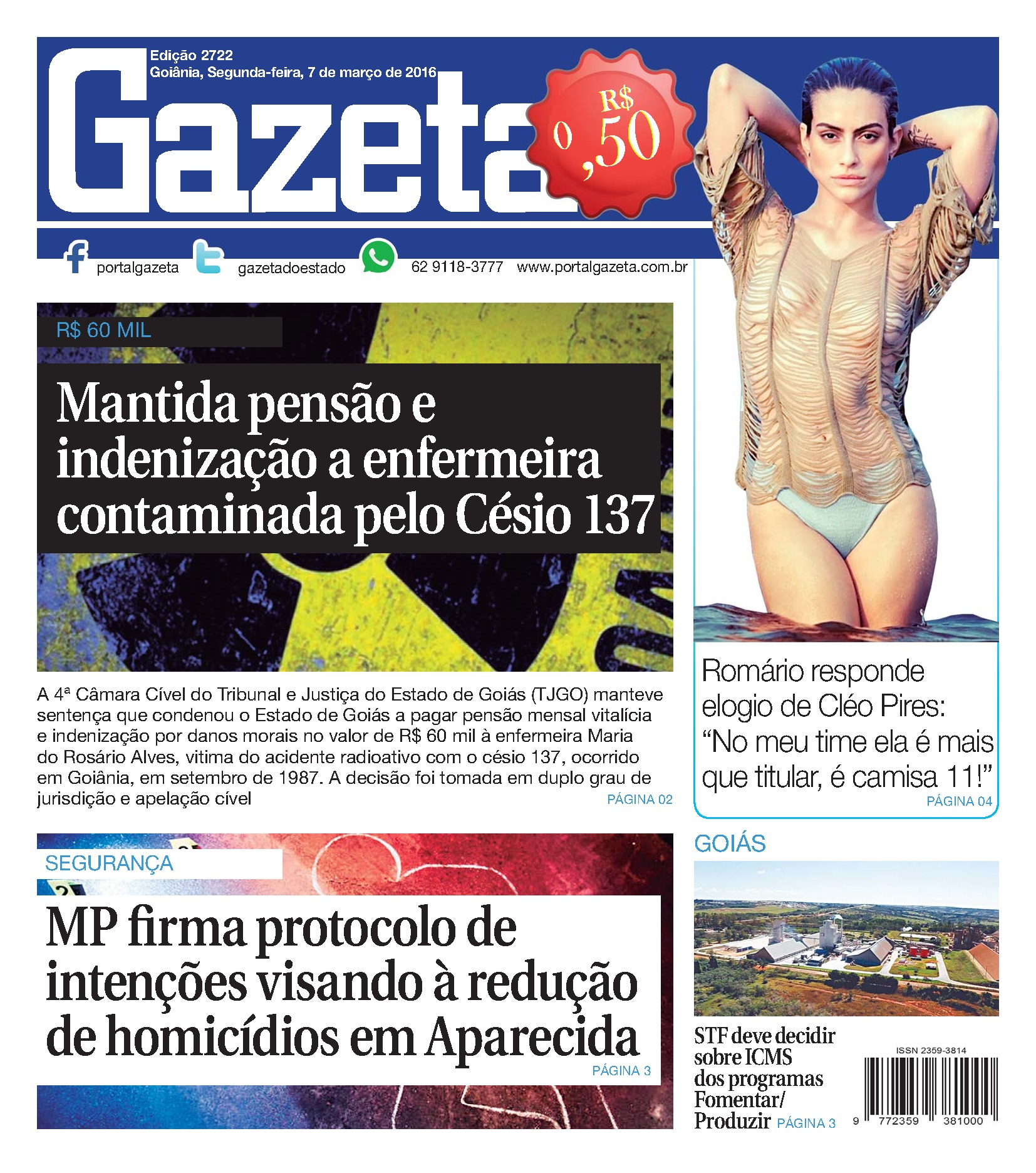 Edição 2722
Goiânia, Segunda-feira, 7 de março de 2016

Gazeta

R$ 0,50

portalgazeta gazetadoestado 62 9118-3777 www.portalgazeta.com.br

R$ 60 MIL

Mantida pensão e indenização a enfermeira contaminada pelo Césio 137

A 4ª Câmara Cível do Tribunal e Justiça do Estado de Goiás (TJGO) manteve sentença que condenou o Estado de Goiás a pagar pensão mensal vitalícia e indenização por danos morais no valor de R$ 60 mil à enfermeira Maria do Rosário Alves, vitima do acidente radioativo com o césio 137, ocorrido em Goiânia, em setembro de 1987. A decisão foi tomada em duplo grau de jurisdição e apelação cível PÁGINA 02

Romário responde elogio de Cléo Pires: “No meu time ela é mais que titular, é camisa 11!” PÁGINA 04

SEGURANÇA

MP firma protocolo de intenções visando à redução de homicídios em Aparecida PÁGINA 3

GOIÁS

STF deve decidir sobre ICMS dos programas Fomentar/ Produzir PÁGINA 3

ISSN 2359-3814
9 772359 381000